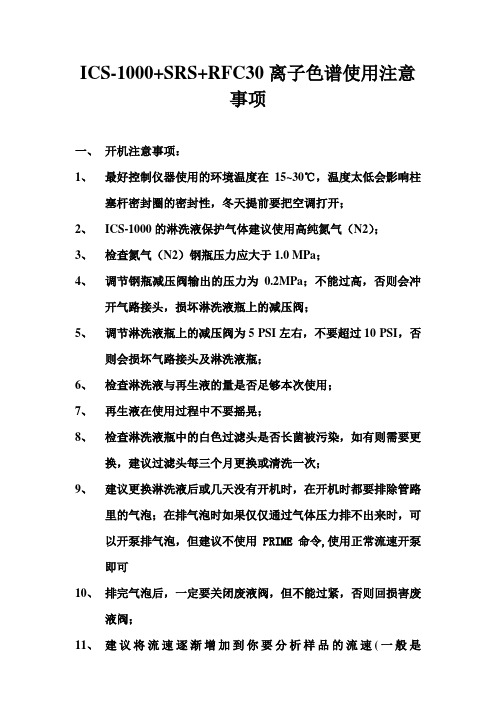 ICS-1000+SRS+RFC30 离子色谱使用注意事项

一、 开机注意事项：

1、 最好控制仪器使用的环境温度在 15~30℃，温度太低会影响柱塞杆密封圈的密封性，冬天提前要把空调打开；

2、 ICS-1000 的淋洗液保护气体建议使用高纯氮气（N2）；

3、 检查氮气（N2）钢瓶压力应大于 1.0 MPa；

4、 调节钢瓶减压阀输出的压力为 0.2MPa；不能过高，否则会冲开气路接头，损坏淋洗液瓶上的减压阀；

5、 调节淋洗液瓶上的减压阀为 5 PSI 左右，不要超过 10 PSI，否则会损坏气路接头及淋洗液瓶；

6、 检查淋洗液与再生液的量是否足够本次使用；

7、 再生液在使用过程中不要摇晃；

8、 检查淋洗液瓶中的白色过滤头是否长菌被污染，如有则需要更换，建议过滤头每三个月更换或清洗一次；

9、 建议更换淋洗液后或几天没有开机时，在开机时都要排除管路里的气泡；在排气泡时如果仅仅通过气体压力排不出来时，可以开泵排气泡，但建议不使用 PRIME 命令,使用正常流速开泵即可

10、 排完气泡后，一定要关闭废液阀，但不能过紧，否则回损害废液阀；

11、 建议将流速逐渐增加到你要分析样品的流速(一般是